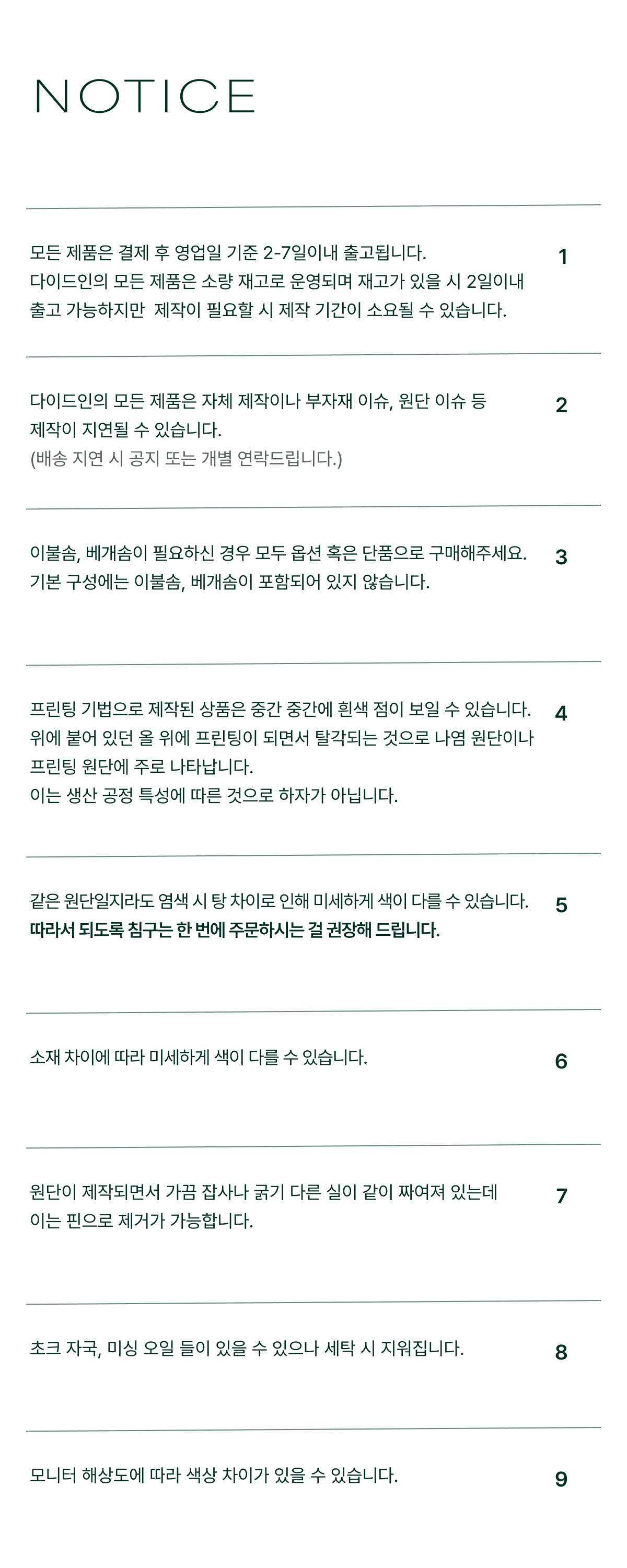 NOTICE

모든 제품은 결제 후 영업일 기준 2-7일이내 출고됩니다.
다이드인의 모든 제품은 소량 재고로 운영되며 재고가 있을 시 2일이내 출고 가능하지만 제작이 필요할 시 제작 기간이 소요될 수 있습니다.

1

다이드인의 모든 제품은 자체 제작이나 부자재 이슈, 원단 이슈 등 제작이 지연될 수 있습니다.
(배송 지연 시 공지 또는 개별 연락드립니다.)

2

이불솜, 베개솜이 필요하신 경우 모두 옵션 혹은 단품으로 구매해주세요.
기본 구성에는 이불솜, 베개솜이 포함되어 있지 않습니다.

3

프린팅 기법으로 제작된 상품은 중간 중간에 흰색 점이 보일 수 있습니다.
위에 붙어 있던 올 위에 프린팅이 되면서 탈각되는 것으로 나염 원단이나 프린팅 원단에 주로 나타납니다.
이는 생산 공정 특성에 따른 것으로 하자가 아닙니다.

4

같은 원단일지라도 염색 시 탕 차이로 인해 미세하게 색이 다를 수 있습니다.
따라서 되도록 침구는 한 번에 주문하시는 걸 권장해 드립니다.

5

소재 차이에 따라 미세하게 색이 다를 수 있습니다.

6

원단이 제작되면서 가끔 잡사나 굵기 다른 실이 같이 짜여져 있는데 이는 핀으로 제거가 가능합니다.

7

초크 자국, 미싱 오일 들이 있을 수 있으나 세탁 시 지워집니다.

8

모니터 해상도에 따라 색상 차이가 있을 수 있습니다.

9